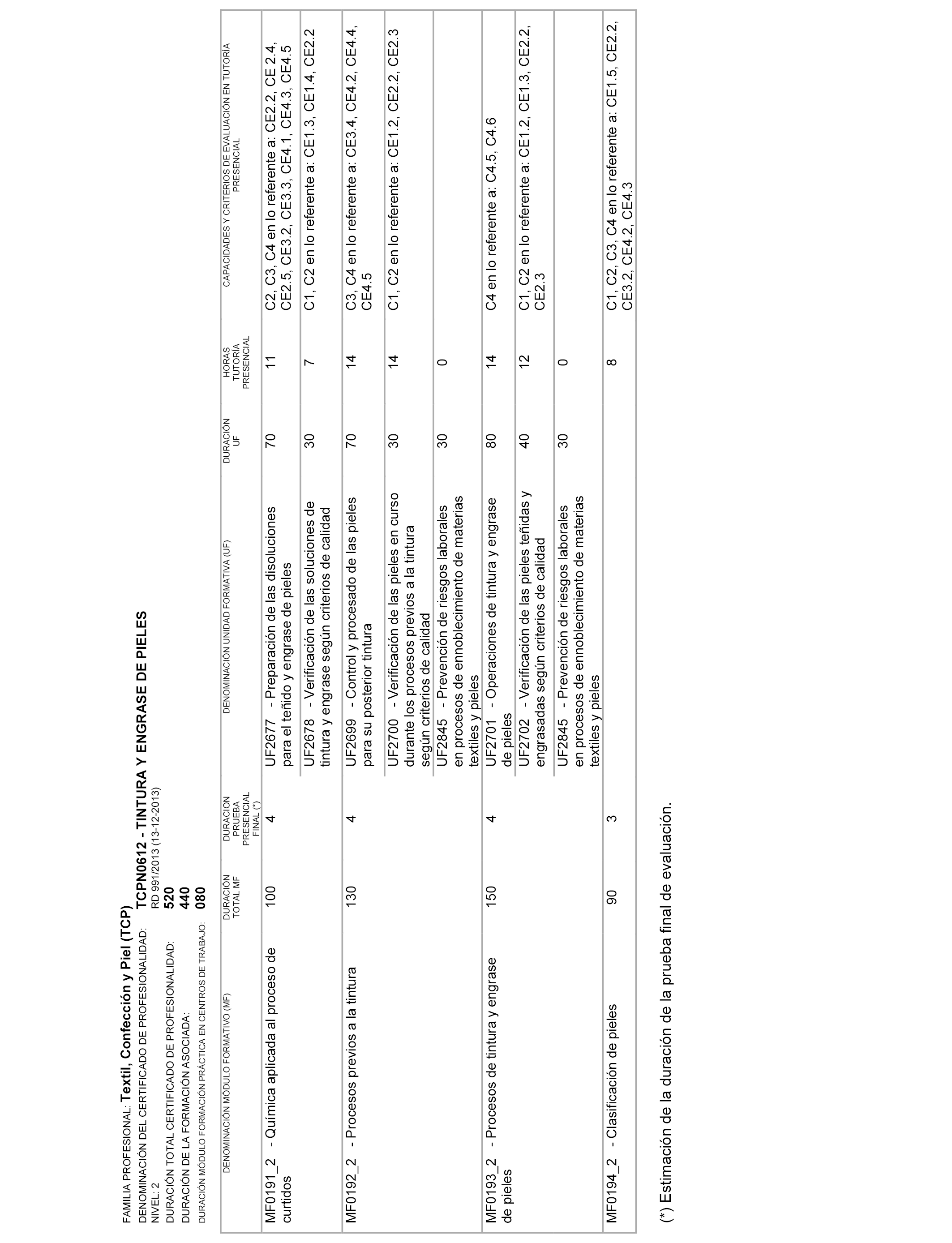 FAMILIA PROFESIONAL: Textil, Confección y Piel (TCP)
DENOMINACIÓN DEL CERTIFICADO DE PROFESIONALIDAD: TCPN0612 - TINTURA Y ENGRASE DE PIELES
NIVEL: 2 RD 991/2013 (13-12-2013)
DURACIÓN TOTAL CERTIFICADO DE PROFESIONALIDAD: 520
DURACIÓN DE LA FORMACIÓN ASOCIADA: 440
DURACIÓN MÓDULO FORMACIÓN PRÁCTICA EN CENTROS DE TRABAJO: 080

| DENOMINACIÓN MÓDULO FORMATIVO (MF) | DURACIÓN TOTAL MF | DURACION PRUEBA PRESENCIAL FINAL (*) | DENOMINACIÓN UNIDAD FORMATIVA (UF) | DURACIÓN UF | HORAS TUTORÍA PRESENCIAL | CAPACIDADES Y CRITERIOS DE EVALUACIÓN EN TUTORÍA PRESENCIAL |
|---|---|---|---|---|---|---|
| MF0191_2 - Química aplicada al proceso de curtidos | 100 | 4 | UF2677 - Preparación de las disoluciones para el teñido y engrase de pieles | 70 | 11 | C2, C3, C4 en lo referente a: CE2.2, CE 2.4, CE2.5, CE3.2, CE3.3, CE4.1, CE4.3, CE4.5 |
| | | | UF2678 - Verificación de las soluciones de tintura y engrase según criterios de calidad | 30 | 7 | C1, C2 en lo referente a: CE1.3, CE1.4, CE2.2 |
| MF0192_2 - Procesos previos a la tintura | 130 | 4 | UF2699 - Control y procesado de las pieles para su posterior tintura | 70 | 14 | C3, C4 en lo referente a: CE3.4, CE4.2, CE4.4, CE4.5 |
| | | | UF2700 - Verificación de las pieles en curso durante los procesos previos a la tintura según criterios de calidad | 30 | 14 | C1, C2 en lo referente a: CE1.2, CE2.2, CE2.3 |
| | | | UF2845 - Prevención de riesgos laborales en procesos de ennoblecimiento de materias textiles y pieles | 30 | 0 | |
| MF0193_2 - Procesos de tintura y engrase de pieles | 150 | 4 | UF2701 - Operaciones de tintura y engrase de pieles | 80 | 14 | C4 en lo referente a: C4.5, C4.6 |
| | | | UF2702 - Verificación de las pieles teñidas y engrasadas según criterios de calidad | 40 | 12 | C1, C2 en lo referente a: CE1.2, CE1.3, CE2.2, CE2.3 |
| | | | UF2845 - Prevención de riesgos laborales en procesos de ennoblecimiento de materias textiles y pieles | 30 | 0 | |
| MF0194_2 - Clasificación de pieles | 90 | 3 | | | 8 | C1, C2, C3, C4 en lo referente a: CE1.5, CE2.2, CE3.2, CE4.2, CE4.3 |

(*) Estimación de la duración de la prueba final de evaluación.